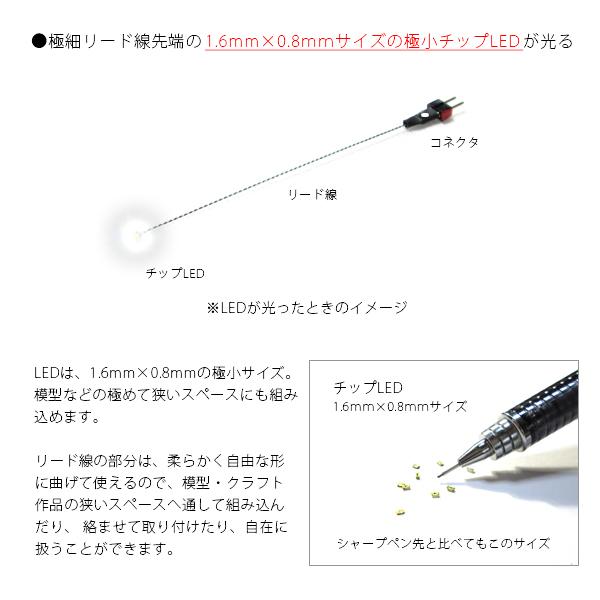 ●極細リード線先端の1.6mm×0.8mmサイズの極小チップLEDが光る

コネクタ

リード線

チップLED

※LEDが光ったときのイメージ

LEDは、1.6mm×0.8mmの極小サイズ。模型などの極めて狭いスペースにも組み込めます。

リード線の部分は、柔らかく自由な形に曲げて使えるので、模型・クラフト作品の狭いスペースへ通して組み込んだり、絡ませて取り付けたり、自在に扱うことができます。

チップLED
1.6mm×0.8mmサイズ

シャープペン先と比べてもこのサイズ